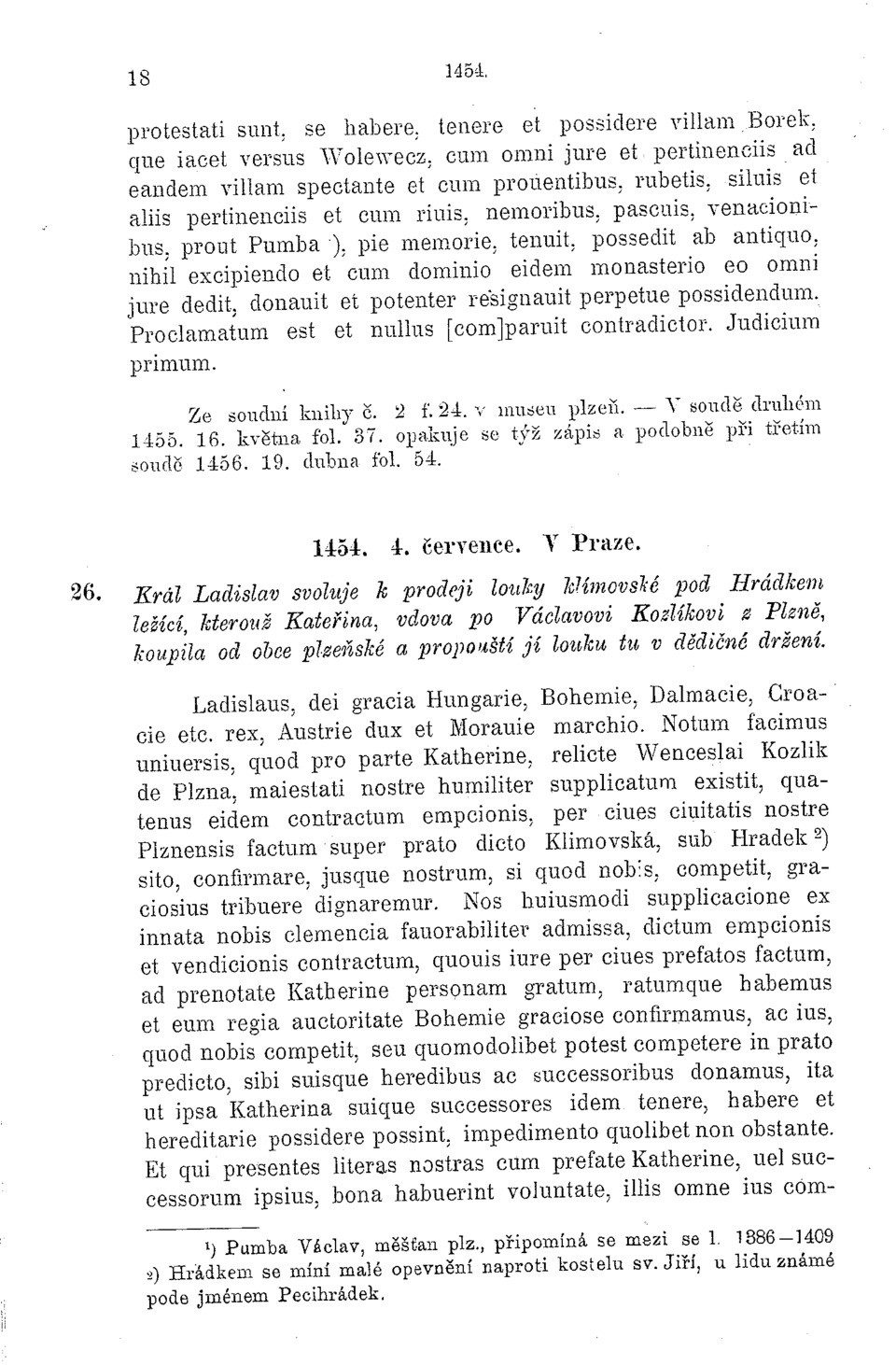 18 1454.

protestati sunt, se habere, tenere et possidere villam Borek, que iacet versus Wolewecz, cum omni jure et pertinenciis ad eandem villam spectante et cum prouentibus, rubetis, siluis et aliis pertinenciis et cum riuis, nemoribus, pascuis, venacionibus, prout Pumba $^1$), pie memorie, tenuit, possedit ab antiquo, nihil excipiendo et cum dominio eidem monasterio eo omni jure dedit, donauit et potenter resignauit perpetue possidendum. Proclamatum est et nullus [com]paruit contradictor. Judicium primum.

Ze soudní knihy č. 2 f. 24. v museu plzeň. — V soudě druhém 1455. 16. května fol. 37. opakuje se týž zápis a podobně při třetím soudě 1456. 19. dubna fol. 54.

1454. 4. července. V Praze.

26. Král Ladislav svoluje k prodeji louky klímovské pod Hrádkem ležící, kterouž Kateřina, vdova po Václavovi Kozlíkovi z Plzně, koupila od obce plzeňské a propouští jí louku tu v dědičné držení.

Ladislaus, dei gracia Hungarie, Bohemie, Dalmacie, Croacie etc. rex, Austrie dux et Morauie marchio. Notum facimus uniuersis, quod pro parte Katherine, relicte Wenceslai Kozlik de Plzna, maiestati nostre humiliter supplicatum existit, quatenus eidem contractum empcionis, per ciues ciuitatis nostre Plznensis factum super prato dicto Klimovská, sub Hradek $^2$) sito, confirmare, jusque nostrum, si quod nobis, competit, graciosius tribuere dignaremur. Nos huiusmodi supplicacione ex innata nobis clemencia fauorabiliter admissa, dictum empcionis et vendicionis contractum, quouis iure per ciues prefatos factum, ad prenotate Katherine personam gratum, ratumque habemus et eum regia auctoritate Bohemie graciose confirmamus, ac ius, quod nobis competit, seu quomodolibet potest competere in prato predicto, sibi suisque heredibus ac successoribus donamus, ita ut ipsa Katherina suique successores idem tenere, habere et hereditarie possidere possint, impedimento quolibet non obstante. Et qui presentes literas nostras cum prefate Katherine, uel successorum ipsius, bona habuerint voluntate, illis omne ius com-

$^1$) Pumba Václav, měšťan plz., připomíná se mezi se l. 1386—1409
$^2$) Hrádkem se míní malé opevnění naproti kostelu sv. Jiří, u lidu známé pode jménem Pecihrádek.